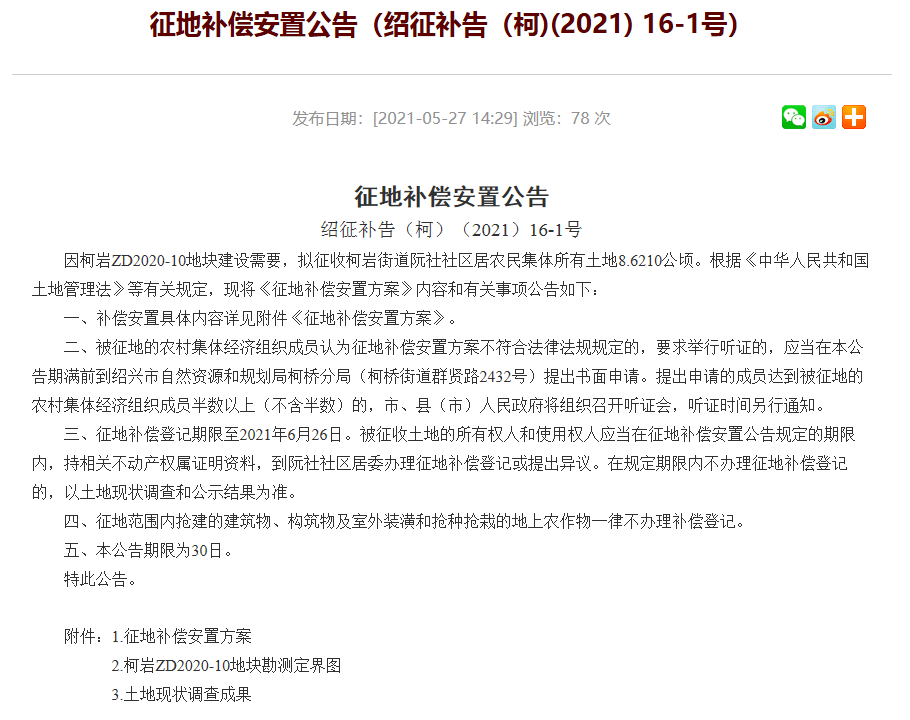 征地补偿安置公告（绍征补告（柯)(2021) 16-1号)

发布日期：[2021-05-27 14:29] 浏览：78 次

征地补偿安置公告

绍征补告（柯）（2021）16-1号

因柯岩ZD2020-10地块建设需要，拟征收柯岩街道阮社社区居农民集体所有土地8.6210公顷。根据《中华人民共和国土地管理法》等有关规定，现将《征地补偿安置方案》内容和有关事项公告如下：

一、补偿安置具体内容详见附件《征地补偿安置方案》。

二、被征地的农村集体经济组织成员认为征地补偿安置方案不符合法律法规规定的，要求举行听证的，应当在本公告期满前到绍兴市自然资源和规划局柯桥分局（柯桥街道群贤路2432号）提出书面申请。提出申请的成员达到被征地的农村集体经济组织成员半数以上（不含半数）的，市、县（市）人民政府将组织召开听证会，听证时间另行通知。

三、征地补偿登记期限至2021年6月26日。被征收土地的所有权人和使用权人应当在征地补偿安置公告规定的期限内，持相关不动产权属证明资料，到阮社社区居委办理征地补偿登记或提出异议。在规定期限内不办理征地补偿登记的，以土地现状调查和公示结果为准。

四、征地范围内抢建的建筑物、构筑物及室外装潢和抢种抢栽的地上农作物一律不办理补偿登记。

五、本公告期限为30日。

特此公告。

附件：1.征地补偿安置方案

2.柯岩ZD2020-10地块勘测定界图

3.土地现状调查成果